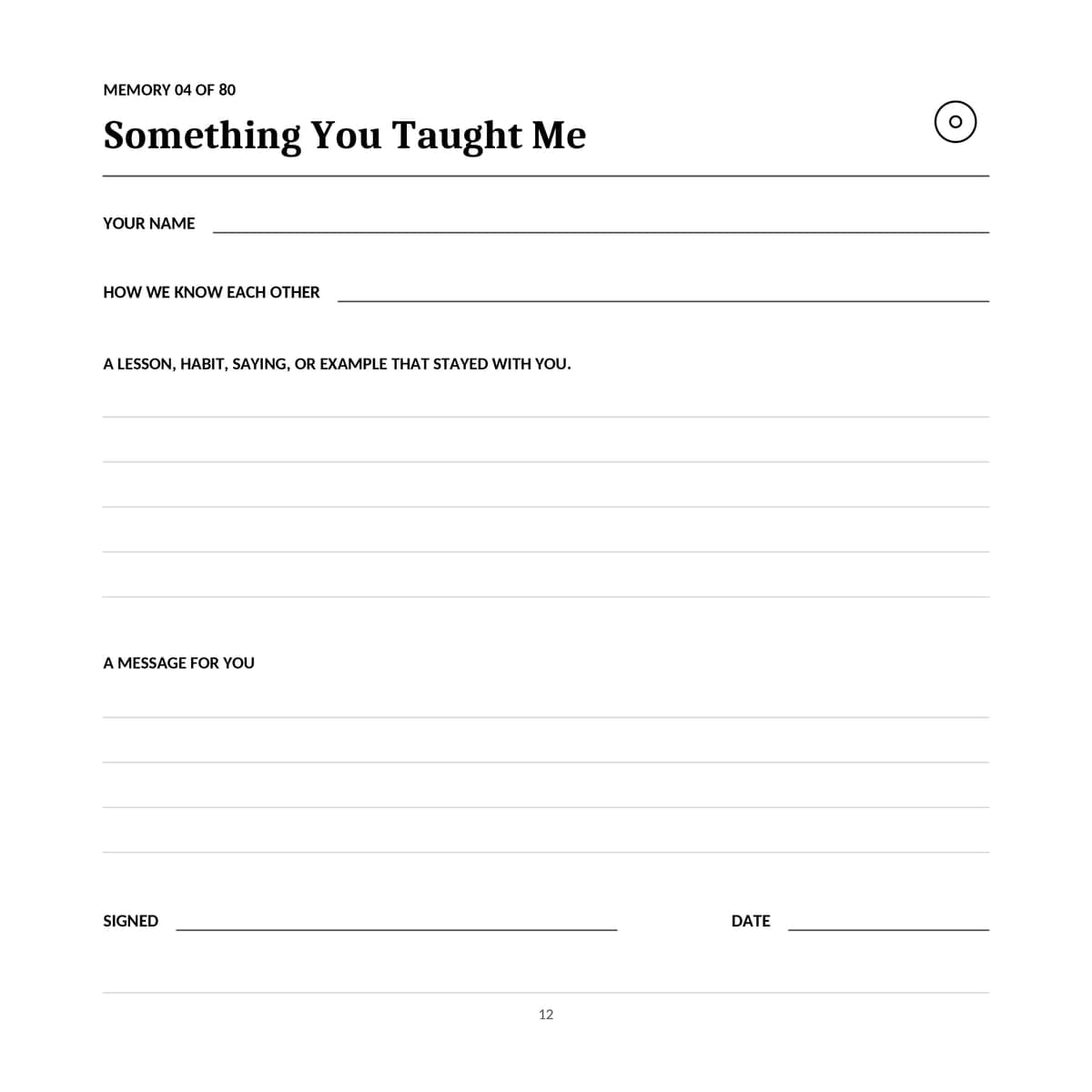 MEMORY 04 OF 80

Something You Taught Me

YOUR NAME

HOW WE KNOW EACH OTHER

A LESSON, HABIT, SAYING, OR EXAMPLE THAT STAYED WITH YOU.

A MESSAGE FOR YOU

SIGNED

DATE

12